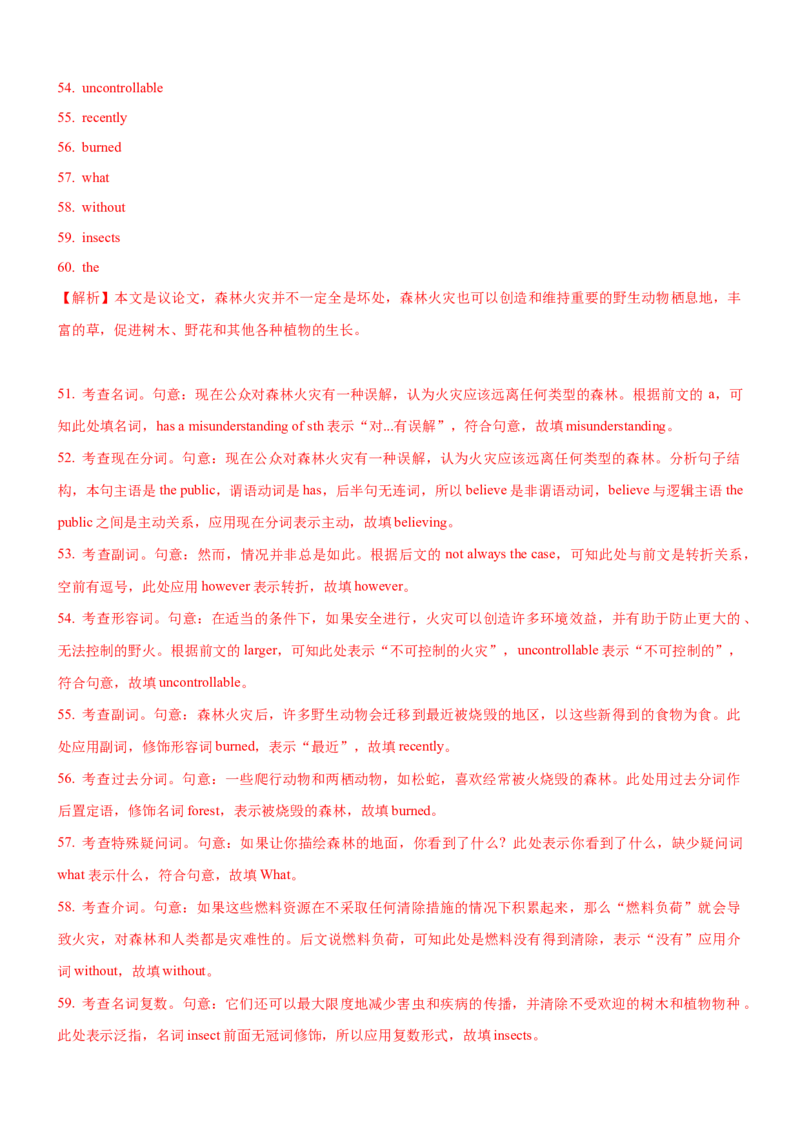 54. uncontrollable

55. recently

56. burned

57. what

58. without

59. insects

60. the

【解析】本文是议论文，森林火灾并不一定全是坏处，森林火灾也可以创造和维持重要的野生动物栖息地，丰富的草，促进树木、野花和其他各种植物的生长。

51. 考查名词。句意：现在公众对森林火灾有一种误解，认为火灾应该远离任何类型的森林。根据前文的 a，可知此处填名词，has a misunderstanding of sth 表示“对...有误解”，符合句意，故填 misunderstanding。

52. 考查现在分词。句意：现在公众对森林火灾有一种误解，认为火灾应该远离任何类型的森林。分析句子结构，本句主语是 the public，谓语动词是 has，后半句无连词，所以 believe 是非谓语动词，believe 与逻辑主语 the public 之间是主动关系，应用现在分词表示主动，故填 believing。

53. 考查副词。句意：然而，情况并非总是如此。根据后文的 not always the case，可知此处与前文是转折关系，空前有逗号，此处应用 however 表示转折，故填 however。

54. 考查形容词。句意：在适当的条件下，如果安全进行，火灾可以创造许多环境效益，并有助于防止更大的、无法控制的野火。根据前文的 larger，可知此处表示“不可控制的火灾”，uncontrollable 表示“不可控制的”，符合句意，故填 uncontrollable。

55. 考查副词。句意：森林火灾后，许多野生动物会迁移到最近被烧毁的地区，以这些新得到的食物为食。此处应用副词，修饰形容词 burned，表示“最近”，故填 recently。

56. 考查过去分词。句意：一些爬行动物和两栖动物，如松蛇，喜欢经常被火烧毁的森林。此处用过去分词作后置定语，修饰名词 forest，表示被烧毁的森林，故填 burned。

57. 考查特殊疑问词。句意：如果让你描绘森林的地面，你看到了什么？此处表示你看到了什么，缺少疑问词 what 表示什么，符合句意，故填 What。

58. 考查介词。句意：如果这些燃料资源在不采取任何清除措施的情况下积累起来，那么“燃料负荷”就会导致火灾，对森林和人类都是灾难性的。后文说燃料负荷，可知此处是燃料没有得到清除，表示“没有”应用介词 without，故填 without。

59. 考查名词复数。句意：它们还可以最大限度地减少害虫和疾病的传播，并清除不受欢迎的树木和植物物种。此处表示泛指，名词 insect 前面无冠词修饰，所以应用复数形式，故填 insects。